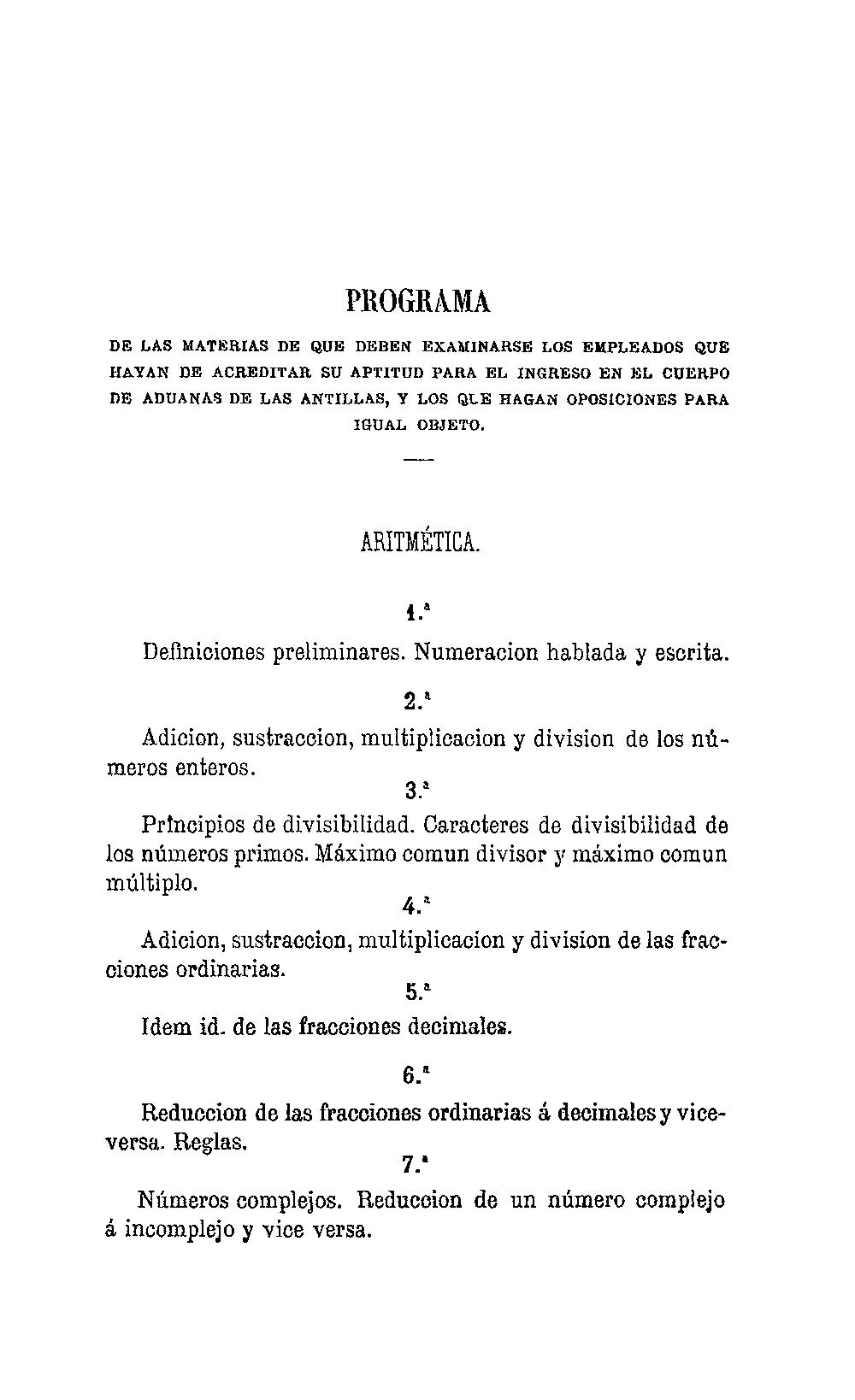 PROGRAMA

DE LAS MATERIAS DE QUE DEBEN EXAMINARSE LOS EMPLEADOS QUE HAYAN DE ACREDITAR SU APTITUD PARA EL INGRESO EN EL CUERPO DE ADUANAS DE LAS ANTILLAS, Y LOS QUE HAGAN OPOSICIONES PARA IGUAL OBJETO.

ARITMÉTICA.

1.ª

Definiciones preliminares. Numeracion hablada y escrita.

2.ª

Adicion, sustraccion, multiplicacion y division de los números enteros.

3.ª

Principios de divisibilidad. Caracteres de divisibilidad de los números primos. Máximo comun divisor y máximo comun múltiplo.

4.ª

Adicion, sustraccion, multiplicacion y division de las fracciones ordinarias.

5.ª

Idem id. de las fracciones decimales.

6.ª

Reduccion de las fracciones ordinarias á decimales y viceversa. Reglas.

7.ª

Números complejos. Reduccion de un número complejo á incomplejo y vice versa.